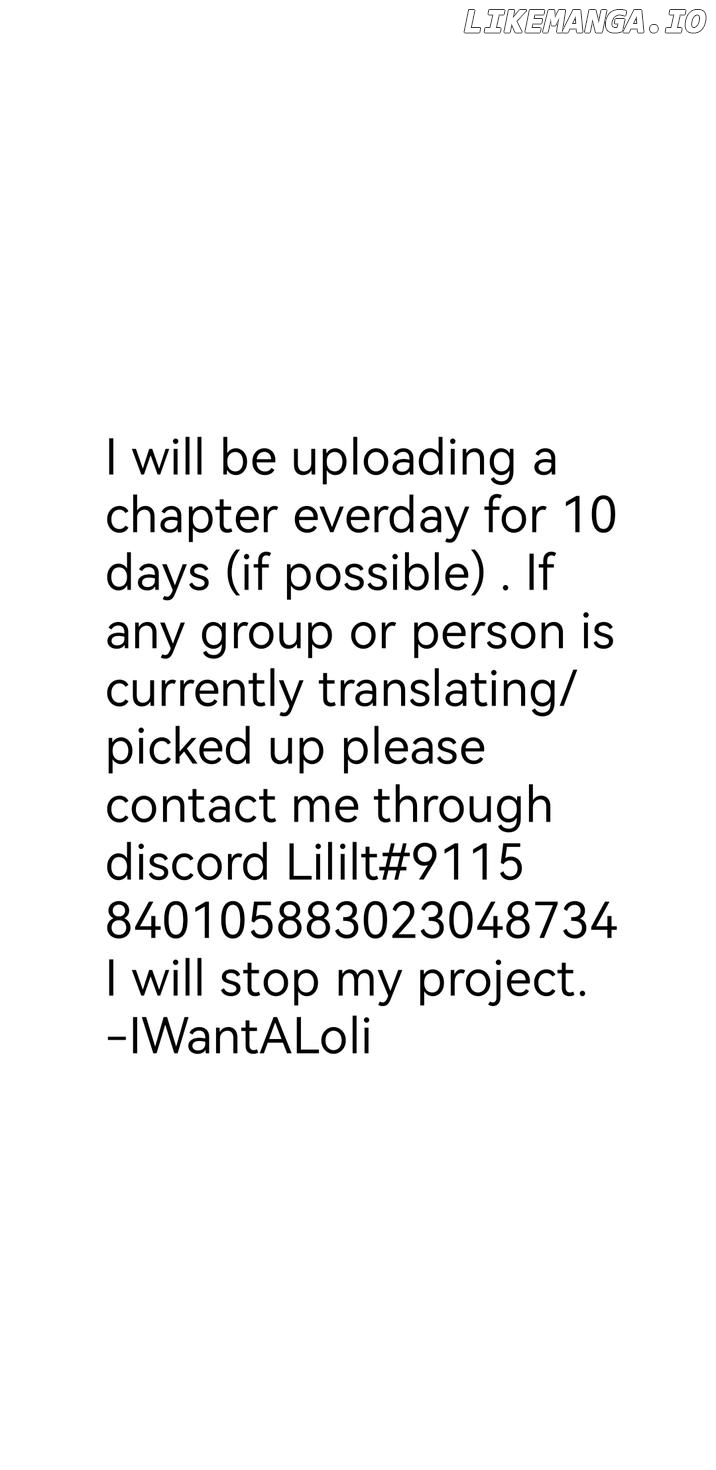 I will be uploading a chapter everday for 10 days (if possible) . If any group or person is currently translating/ picked up please contact me through discord Lililt#9115 840105883023048734 I will stop my project.
-IWantALoli

LIKEMANGA.IO